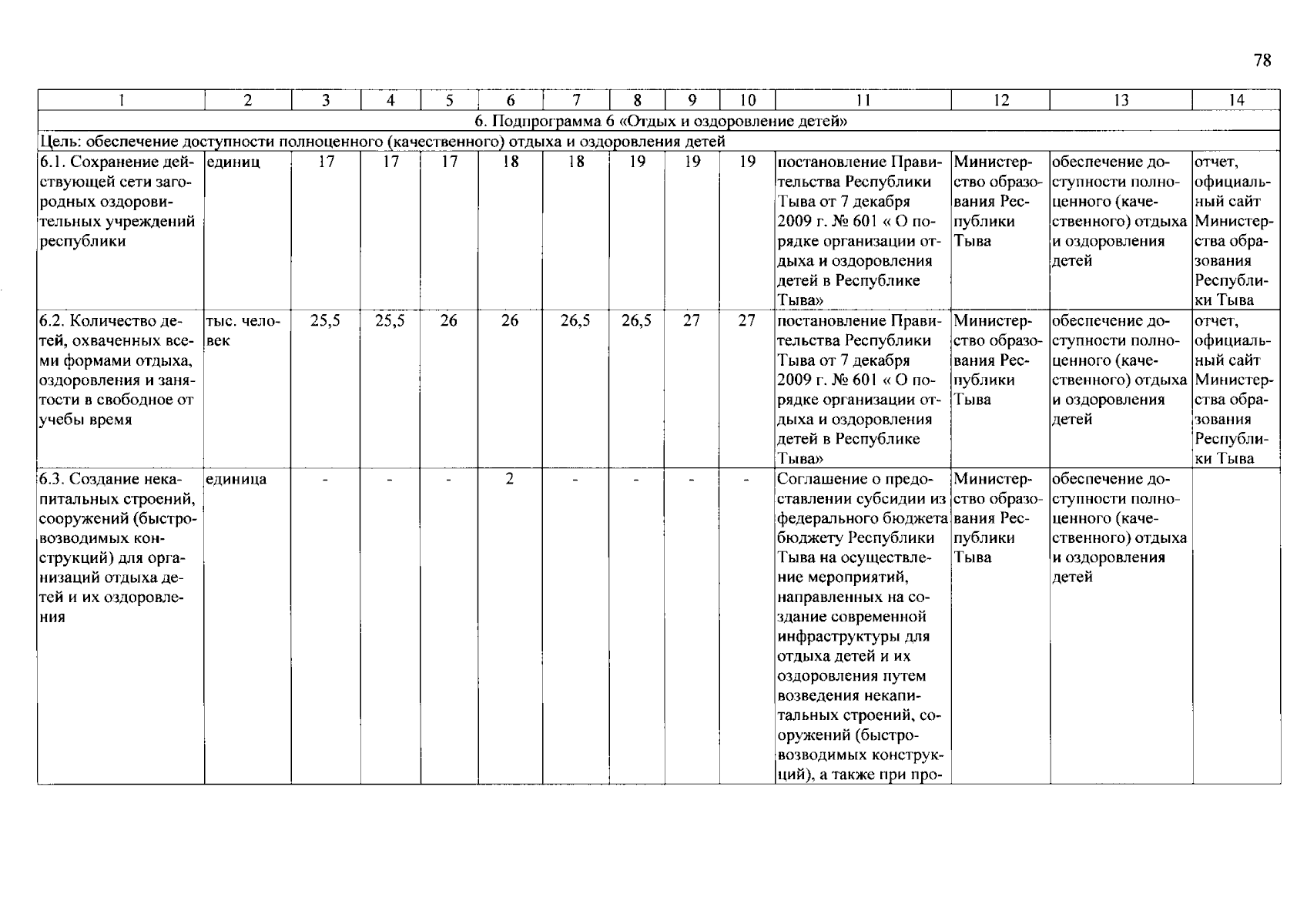 78

| 1 | 2 | 3 | 4 | 5 | 6 | 7 | 8 | 9 | 10 | 11 | 12 | 13 | 14 |
|---|---|---|---|---|---|---|---|---|---|---|---|---|---|
| 6. Подпрограмма 6 «Отдых и оздоровление детей» | | | | | | | | | | | | | |
| Цель: обеспечение доступности полноценного (качественного) отдыха и оздоровления детей | | | | | | | | | | | | | |
| 6.1. Сохранение действующей сети загородных оздоровительных учреждений республики | единиц | 17 | 17 | 17 | 18 | 18 | 19 | 19 | 19 | постановление Правительства Республики Тыва от 7 декабря 2009 г. № 601 « О порядке организации отдыха и оздоровления детей в Республике Тыва» | Министерство образования Республики Тыва | обеспечение доступности полноценного (качественного) отдыха и оздоровления детей | отчет, официальный сайт Министерства образования Республики Тыва |
| 6.2. Количество детей, охваченных всеми формами отдыха, оздоровления и занятости в свободное от учебы время | тыс. человек | 25,5 | 25,5 | 26 | 26 | 26,5 | 26,5 | 27 | 27 | постановление Правительства Республики Тыва от 7 декабря 2009 г. № 601 « О порядке организации отдыха и оздоровления детей в Республике Тыва» | Министерство образования Республики Тыва | обеспечение доступности полноценного (качественного) отдыха и оздоровления детей | отчет, официальный сайт Министерства образования Республики Тыва |
| 6.3. Создание некапитальных строений, сооружений (быстровозводимых конструкций) для организаций отдыха детей и их оздоровления | единица | - | - | - | 2 | - | - | - | - | Соглашение о предоставлении субсидии из федерального бюджета бюджету Республики Тыва на осуществление мероприятий, направленных на создание современной инфраструктуры для отдыха детей и их оздоровления путем возведения некапитальных строений, сооружений (быстровозводимых конструкций), а также при про- | Министерство образования Республики Тыва | обеспечение доступности полноценного (качественного) отдыха и оздоровления детей | |